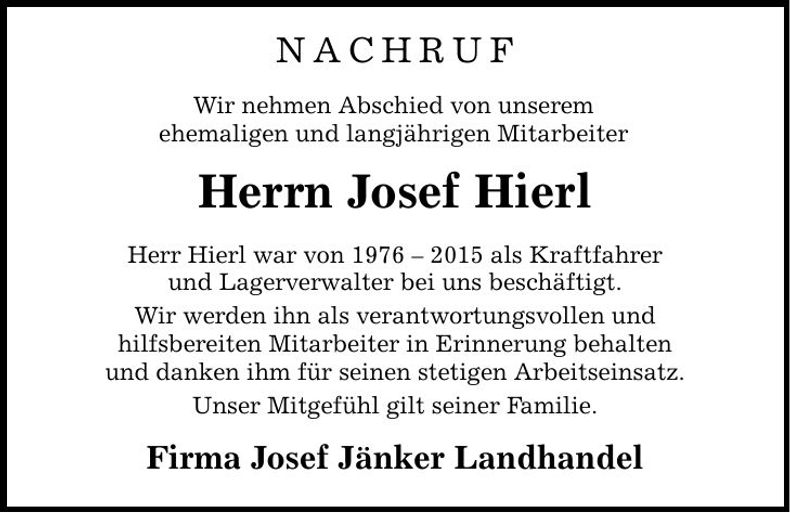 NACHRUF

Wir nehmen Abschied von unserem ehemaligen und langjährigen Mitarbeiter

Herrn Josef Hierl

Herr Hierl war von 1976 – 2015 als Kraftfahrer und Lagerverwalter bei uns beschäftigt.

Wir werden ihn als verantwortungsvollen und hilfsbereiten Mitarbeiter in Erinnerung behalten und danken ihm für seinen stetigen Arbeitseinsatz.

Unser Mitgefühl gilt seiner Familie.

Firma Josef Jänker Landhandel